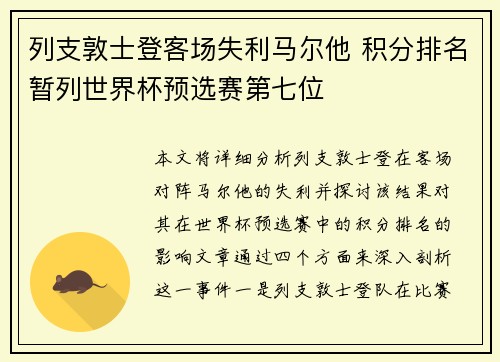 列支敦士登客场失利马尔他 积分排名暂列世界杯预选赛第七位

本文将详细分析列支敦士登在客场对阵马尔他的失利并探讨该结果对其在世界杯预选赛中的积分排名的影响文章通过四个方面来深入剖析这一事件一是列支敦士登队在比赛